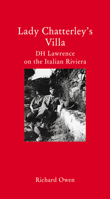 Lady Chatterley's Villa

DH Lawrence on the Italian Riviera

Richard Owen